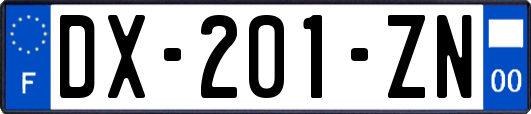 F
DX-201-ZN
00